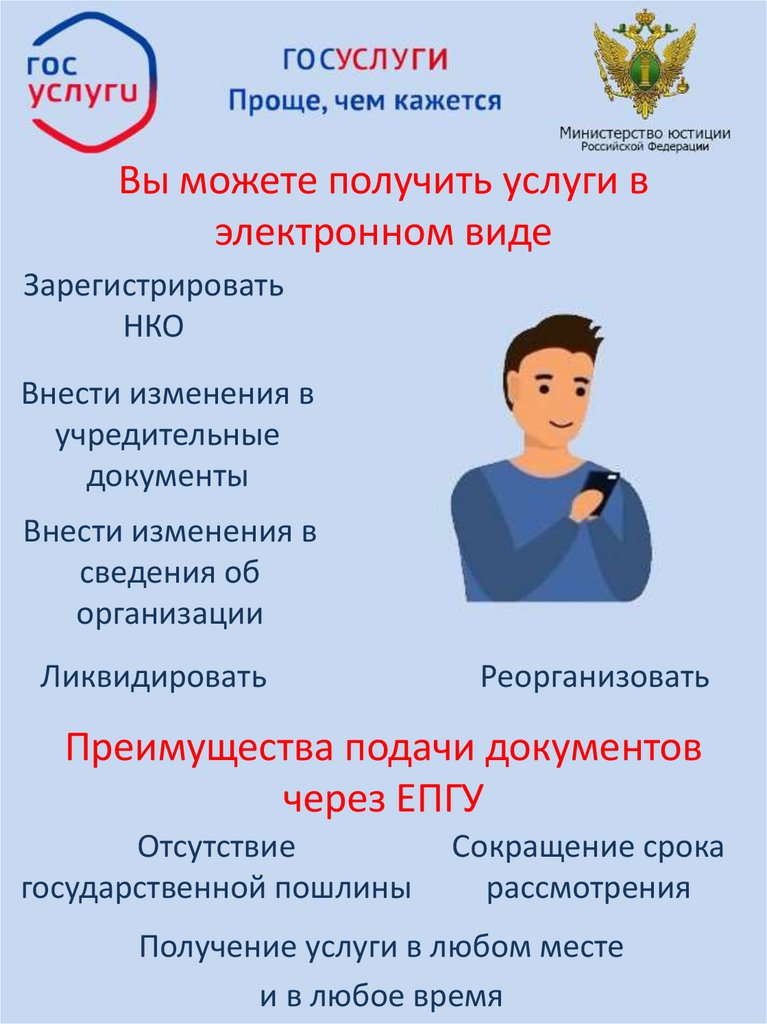 гос
услуги

ГОСУСЛУГИ
Проще, чем кажется

Министерство юстиции
Российской Федерации

Вы можете получить услуги в электронном виде

Зарегистрировать НКО

Внести изменения в учредительные документы

Внести изменения в сведения об организации

Ликвидировать

Реорганизовать

Преимущества подачи документов через ЕПГУ

Отсутствие государственной пошлины

Сокращение срока рассмотрения

Получение услуги в любом месте и в любое время